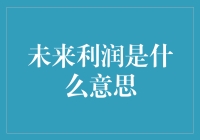 未来利润是什么意思